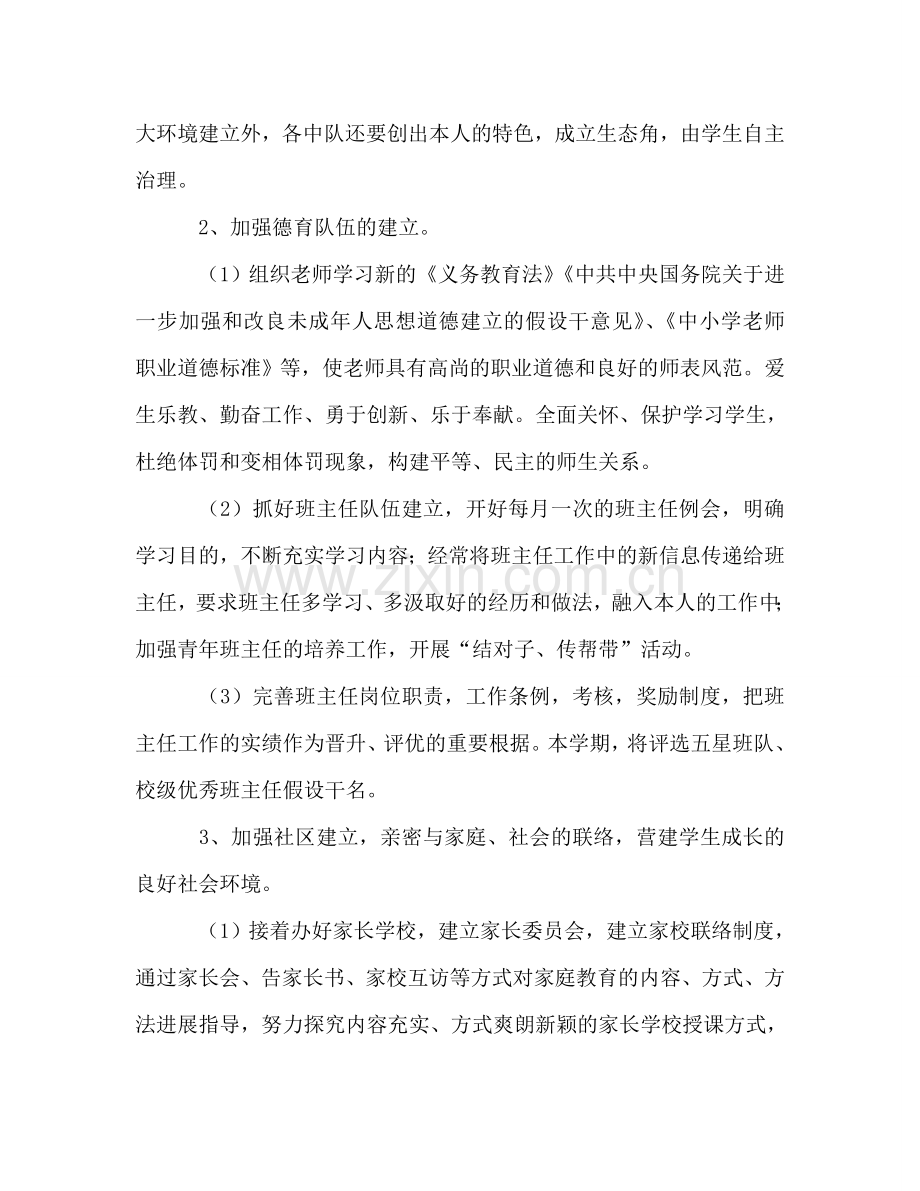 大环境建立外，各中队还要创出本人的特色，成立生态角，由学生自主治理。

2、加强德育队伍的建立。

（1）组织老师学习新的《义务教育法》《中共中央国务院关于进一步加强和改良未成年人思想道德建立的假设干意见》、《中小学老师职业道德标准》等，使老师具有高尚的职业道德和良好的师表风范。爱生乐教、勤奋工作、勇于创新、乐于奉献。全面关怀、保护学习学生，杜绝体罚和变相体罚现象，构建平等、民主的师生关系。

（2）抓好班主任队伍建立，开好每月一次的班主任例会，明确学习目的，不断充实学习内容；经常将班主任工作中的新信息传递给班主任，要求班主任多学习、多汲取好的经历和做法，融入本人的工作中；加强青年班主任的培养工作，开展“结对子、传帮带”活动。

（3）完善班主任岗位职责，工作条例，考核，奖励制度，把班主任工作的实绩作为晋升、评优的重要根据。本学期，将评选五星班队、校级优秀班主任假设干名。

3、加强社区建立，亲密与家庭、社会的联络，营建学生成长的良好社会环境。

（1）接着办好家长学校，建立家长委员会，建立家校联络制度，通过家长会、告家长书、家校互访等方式对家庭教育的内容、方式、方法进展指导，努力探究内容充实、方式爽朗新颖的家长学校授课方式，

www.zixin.com.cn